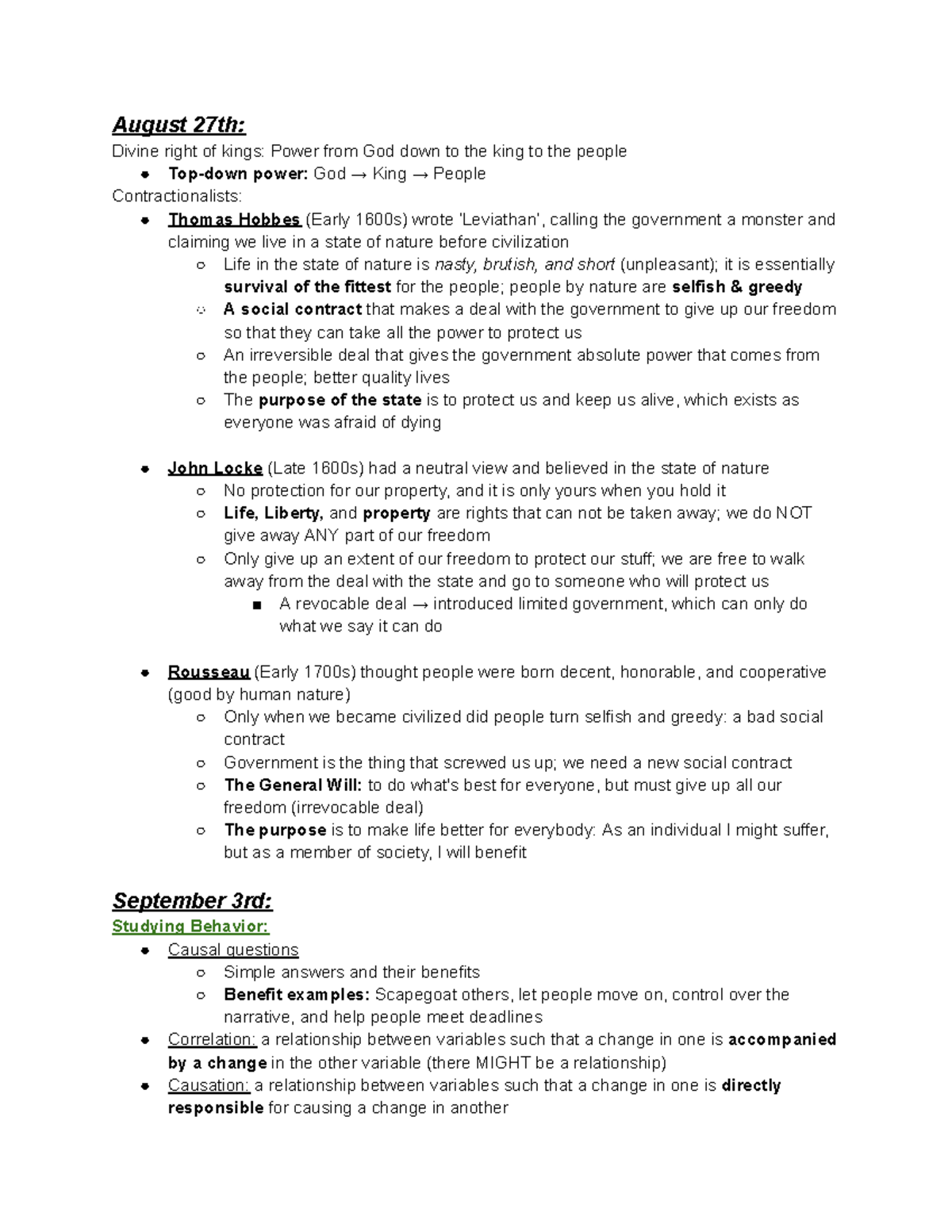 August 27th:
Divine right of kings: Power from God down to the king to the people
- Top-down power: God → King → People

Contractionalists:
- Thomas Hobbes (Early 1600s) wrote 'Leviathan', calling the government a monster and claiming we live in a state of nature before civilization
  - Life in the state of nature is nasty, brutish, and short (unpleasant); it is essentially survival of the fittest for the people; people by nature are selfish & greedy
  - A social contract that makes a deal with the government to give up our freedom so that they can take all the power to protect us
  - An irreversible deal that gives the government absolute power that comes from the people; better quality lives
  - The purpose of the state is to protect us and keep us alive, which exists as everyone was afraid of dying

- John Locke (Late 1600s) had a neutral view and believed in the state of nature
  - No protection for our property, and it is only yours when you hold it
  - Life, Liberty, and property are rights that can not be taken away; we do NOT give away ANY part of our freedom
  - Only give up an extent of our freedom to protect our stuff; we are free to walk away from the deal with the state and go to someone who will protect us
    - A revocable deal → introduced limited government, which can only do what we say it can do

- Rousseau (Early 1700s) thought people were born decent, honorable, and cooperative (good by human nature)
  - Only when we became civilized did people turn selfish and greedy: a bad social contract
  - Government is the thing that screwed us up; we need a new social contract
  - The General Will: to do what's best for everyone, but must give up all our freedom (irrevocable deal)
  - The purpose is to make life better for everybody: As an individual I might suffer, but as a member of society, I will benefit

September 3rd:
Studying Behavior:
- Causal questions
  - Simple answers and their benefits
  - Benefit examples: Scapegoat others, let people move on, control over the narrative, and help people meet deadlines
- Correlation: a relationship between variables such that a change in one is accompanied by a change in the other variable (there MIGHT be a relationship)
- Causation: a relationship between variables such that a change in one is directly responsible for causing a change in another